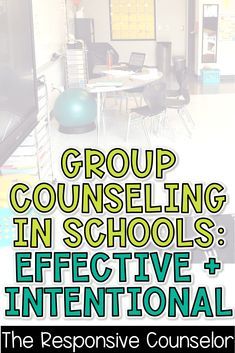 GROUP COUNSELING IN SCHOOLS: EFFECTIVE + INTENTIONAL

The Responsive Counselor